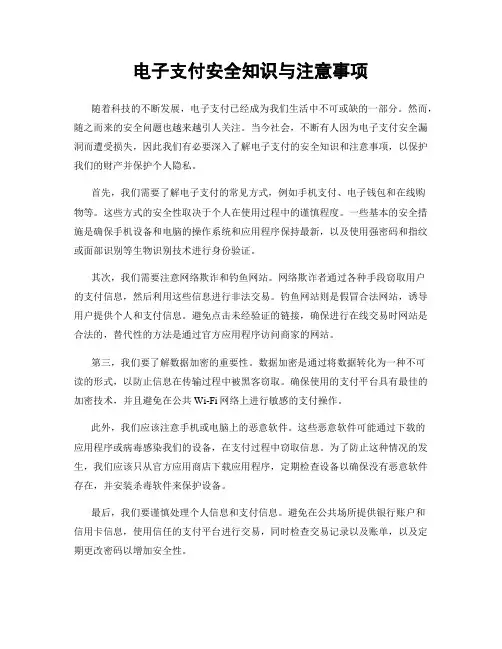 电子支付安全知识与注意事项

随着科技的不断发展，电子支付已经成为我们生活中不可或缺的一部分。然而，随之而来的安全问题也越来越引人关注。当今社会，不断有人因为电子支付安全漏洞而遭受损失，因此我们有必要深入了解电子支付的安全知识和注意事项，以保护我们的财产并保护个人隐私。

首先，我们需要了解电子支付的常见方式，例如手机支付、电子钱包和在线购物等。这些方式的安全性取决于个人在使用过程中的谨慎程度。一些基本的安全措施是确保手机设备和电脑的操作系统和应用程序保持最新，以及使用强密码和指纹或面部识别等生物识别技术进行身份验证。

其次，我们需要注意网络欺诈和钓鱼网站。网络欺诈者通过各种手段窃取用户的支付信息，然后利用这些信息进行非法交易。钓鱼网站则是假冒合法网站，诱导用户提供个人和支付信息。避免点击未经验证的链接，确保进行在线交易时网站是合法的，替代性的方法是通过官方应用程序访问商家的网站。

第三，我们要了解数据加密的重要性。数据加密是通过将数据转化为一种不可读的形式，以防止信息在传输过程中被黑客窃取。确保使用的支付平台具有最佳的加密技术，并且避免在公共 Wi-Fi 网络上进行敏感的支付操作。

此外，我们应该注意手机或电脑上的恶意软件。这些恶意软件可能通过下载的应用程序或病毒感染我们的设备，在支付过程中窃取信息。为了防止这种情况的发生，我们应该只从官方应用商店下载应用程序，定期检查设备以确保没有恶意软件存在，并安装杀毒软件来保护设备。

最后，我们要谨慎处理个人信息和支付信息。避免在公共场所提供银行账户和信用卡信息，使用信任的支付平台进行交易，同时检查交易记录以及账单，以及定期更改密码以增加安全性。